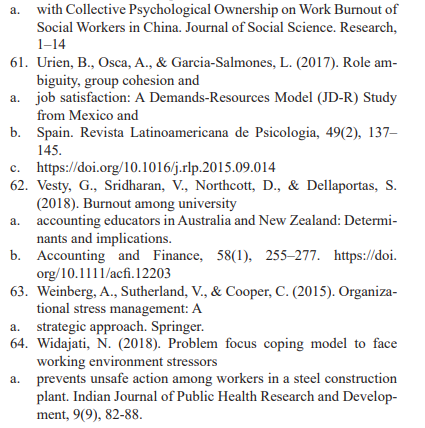 a. with Collective Psychological Ownership on Work Burnout of Social Workers in China. Journal of Social Science. Research, 1–14

61. Urien, B., Osca, A., & Garcia-Salmones, L. (2017). Role ambiguity, group cohesion and

a. job satisfaction: A Demands-Resources Model (JD-R) Study from Mexico and

b. Spain. Revista Latinoamericana de Psicologia, 49(2), 137–145.

c. https://doi.org/10.1016/j.rlp.2015.09.014

62. Vesty, G., Sridharan, V., Northcott, D., & Dellaportas, S. (2018). Burnout among university

a. accounting educators in Australia and New Zealand: Determinants and implications.

b. Accounting and Finance, 58(1), 255–277. https://doi.org/10.1111/acfi.12203

63. Weinberg, A., Sutherland, V., & Cooper, C. (2015). Organizational stress management: A

a. strategic approach. Springer.

64. Widajati, N. (2018). Problem focus coping model to face working environment stressors

a. prevents unsafe action among workers in a steel construction plant. Indian Journal of Public Health Research and Development, 9(9), 82-88.